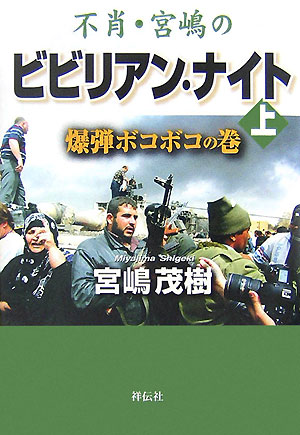 不肖・宮嶋の

ビビリアン・ナイト

上

爆弾ボコボコの巻

Miyajima Shigeki

宮嶋茂樹

祥伝社